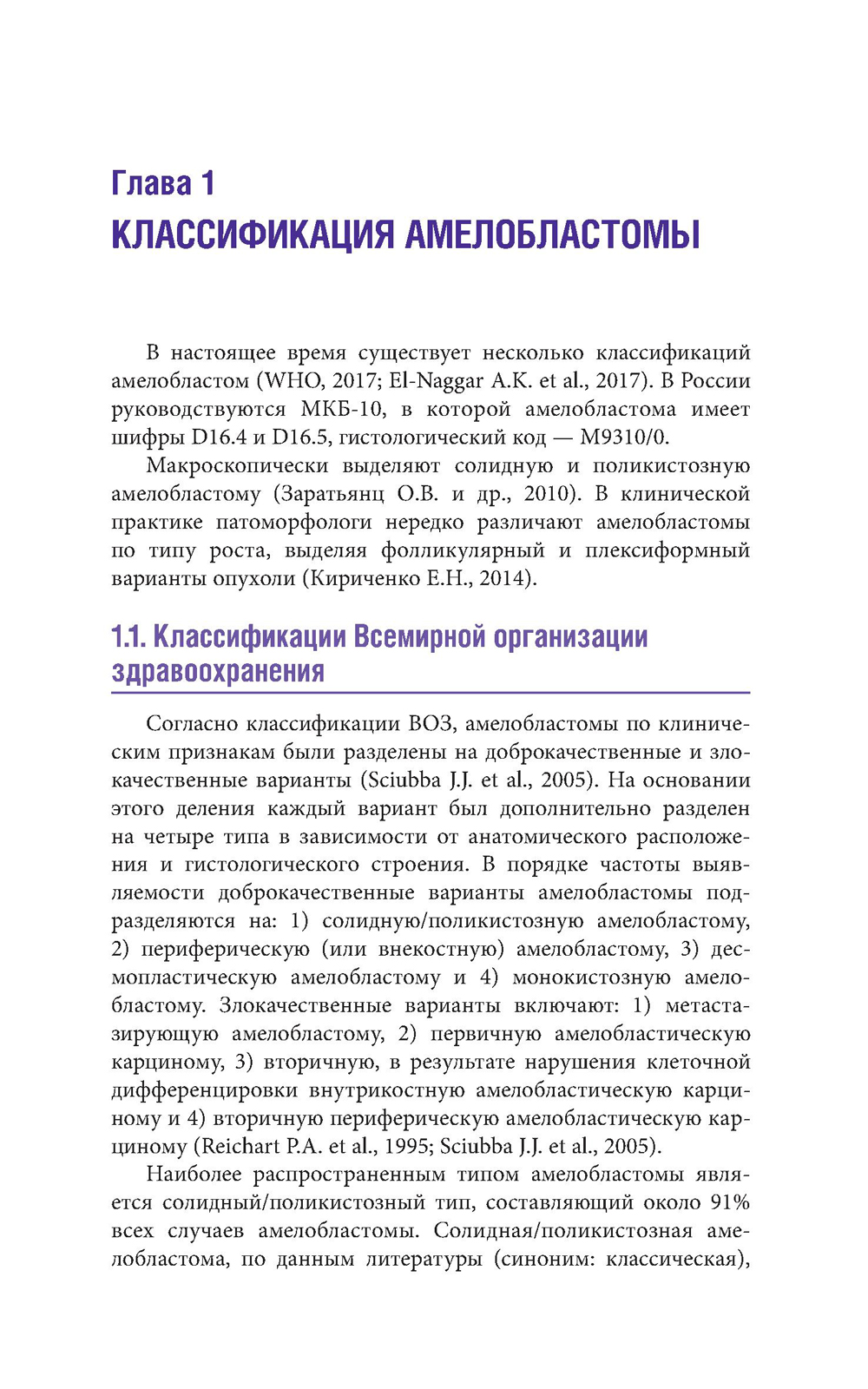 Глава 1
КЛАССИФИКАЦИЯ АМЕЛОБЛАСТОМЫ

В настоящее время существует несколько классификаций амелобластом (WHO, 2017; El-Naggar A.K. et al., 2017). В России руководствуются МКБ-10, в которой амелобластома имеет шифры D16.4 и D16.5, гистологический код — M9310/0.

Макроскопически выделяют солидную и поликистозную амелобластому (Заратьянц О.В. и др., 2010). В клинической практике патоморфологи нередко различают амелобластомы по типу роста, выделяя фолликулярный и плексиформный варианты опухоли (Кириченко Е.Н., 2014).

1.1. Классификации Всемирной организации здравоохранения

Согласно классификации ВОЗ, амелобластомы по клиническим признакам были разделены на доброкачественные и злокачественные варианты (Sciubba J.J. et al., 2005). На основании этого деления каждый вариант был дополнительно разделен на четыре типа в зависимости от анатомического расположения и гистологического строения. В порядке частоты выявляемости доброкачественные варианты амелобластомы подразделяются на: 1) солидную/поликистозную амелобластому, 2) периферическую (или внекостную) амелобластому, 3) десмопластическую амелобластому и 4) монокистозную амелобластому. Злокачественные варианты включают: 1) метастазирующую амелобластому, 2) первичную амелобластическую карциному, 3) вторичную, в результате нарушения клеточной дифференцировки внутрикостную амелобластическую карциному и 4) вторичную периферическую амелобластическую карциному (Reichart P.A. et al., 1995; Sciubba J.J. et al., 2005).

Наиболее распространенным типом амелобластомы является солидный/поликистозный тип, составляющий около 91% всех случаев амелобластомы. Солидная/поликистозная амелобластома, по данным литературы (синоним: классическая),